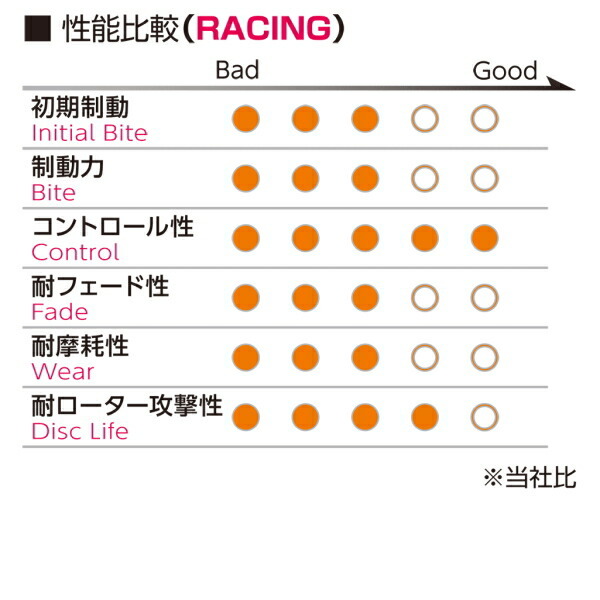 ■ 性能比較（RACING）

Bad Good

初期制動
Initial Bite

制動力
Bite

コントロール性
Control

耐フェード性
Fade

耐摩耗性
Wear

耐ローター攻撃性
Disc Life

※当社比